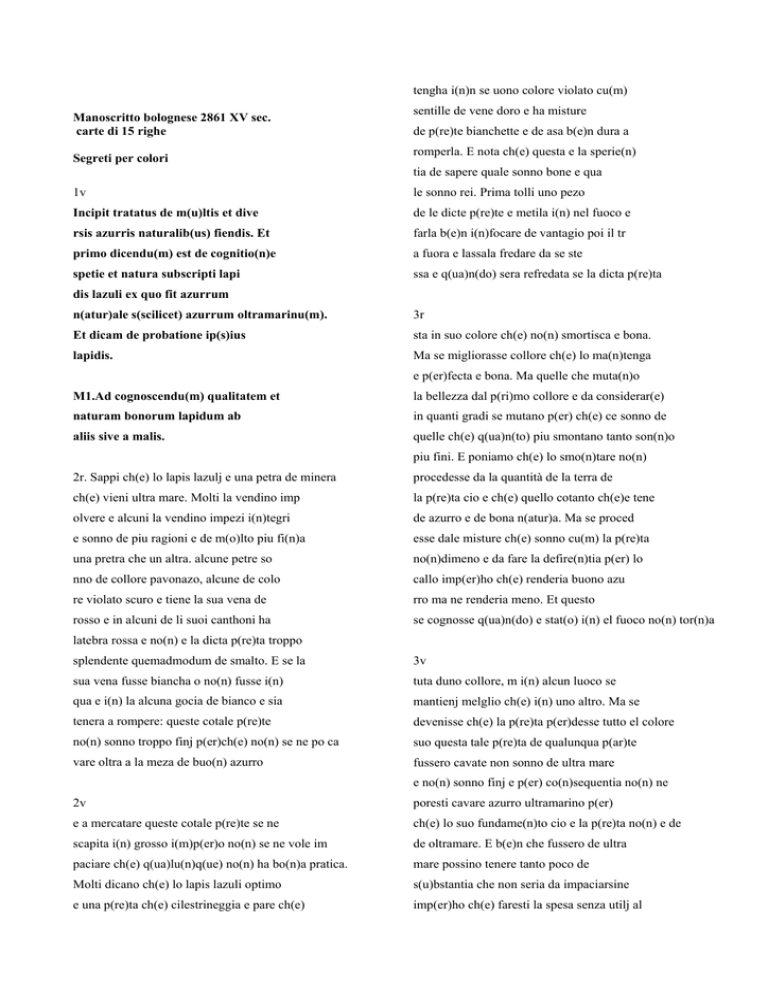 Manoscritto bolognese 2861 XV sec.
carte di 15 righe

Segreti per colori

1v

Incipit tratatus de m(u)ltis et dive rsis azurris naturalib(us) fiendis. Et primo dicendu(m) est de cognitio(n)e spetie et natura subscripti lapi dis lazuli ex quo fit azurrum n(atur)ale s(scilicet) azurrum oltramarinu(m). Et dicam de probatione ip(s)ius lapidis.

M1.Ad cognoscendu(m) qualitatem et naturam bonorum lapidum ab aliis sive a malis.

2r. Sappi ch(e) lo lapis lazulj e una petra de minera ch(e) vieni ultra mare. Molti la vendino imp olvere e alcuni la vendino impezi i(n)tegri e sonno de piu ragioni e de m(o)lto piu fi(n)a una pretra che un altra. alcune petre so nno de collore pavonazo, alcune de colo re violato scuro e tiene la sua vena de rosso e in alcuni de li suoi canthoni ha latebra rossa e no(n) e la dicta p(re)ta troppo splendente quemadmodum de smalto. E se la sua vena fusse biancha o no(n) fusse i(n) qua e i(n) la alcuna gocia de bianco e sia tenera a rompere: queste cotale p(re)te no(n) sonno troppo finj p(er)ch(e) no(n) se ne po ca vare oltra a la meza de buo(n) azurro

2v

e a mercatare queste cotale p(re)te se ne scapita i(n) grosso i(m)p(er)o no(n) se ne vole im paciare ch(e) q(ua)lu(n)q(ue) no(n) ha bo(n)a pratica. Molti dicano ch(e) lo lapis lazuli optimo e una p(re)ta ch(e) cilestrineggia e pare ch(e) tengha i(n)n se uono colore violato cu(m) sentille de vene doro e ha misture de p(re)te bianchette e de asa b(e)n dura a romperla. E nota ch(e) questa e la sperie(n) tia de sapere quale sonno bone e qua le sonno rei. Prima tolli uno pezo de le dicte p(re)te e metila i(n) nel fuoco e farla b(e)n i(n)focare de vantagio poi il tr a fuora e lassala fredare da se ste ssa e q(ua)n(do) sera refredata se la dicta p(re)ta

3r

sta in suo colore ch(e) no(n) smortisca e bona. Ma se migliorasse collore ch(e) lo ma(n)tenga e p(er)fecta e bona. Ma quelle che muta(n)o la bellezza dal p(ri)mo collore e da considerar(e) in quanti gradi se mutano p(er) ch(e) ce sonno de quelle ch(e) q(ua)n(to) piu smontano tanto son(n)o piu fini. E poniamo ch(e) lo smo(n)tare no(n) procedesse da la quantità de la terra de la p(re)ta cio e ch(e) quello cotanto ch(e)e tene de azurro e de bona n(atur)a. Ma se proced esse dale misture ch(e) sonno cu(m) la p(re)ta no(n)dimeno e da fare la defire(n)tia p(er) lo callo imp(er)ho ch(e) renderia buono azu rro ma ne renderia meno. Et questo se cognosse q(ua)n(do) e stat(o) i(n) el fuoco no(n) tor(n)a

3v

tuta duno collore, m i(n) alcun luoco se mantienj melglio ch(e) i(n) uno altro. Ma se devenisse ch(e) la p(re)ta p(er)desse tutto el colore suo questa tale p(re)ta de qualunqua p(ar)te fussero cavate non sonno de ultra mare e no(n) sonno finj e p(er) co(n)sequentia no(n) ne poresti cavare azurro ultramarino p(er) ch(e) lo suo fundame(n)to cio e la p(re)ta no(n) e de de oltramare. E b(e)n che fussero de ultra mare possino tenere tanto poco de s(u)bstantia che non seria da impaciarsine imp(er)ho ch(e) faresti la spesa senza utilj al